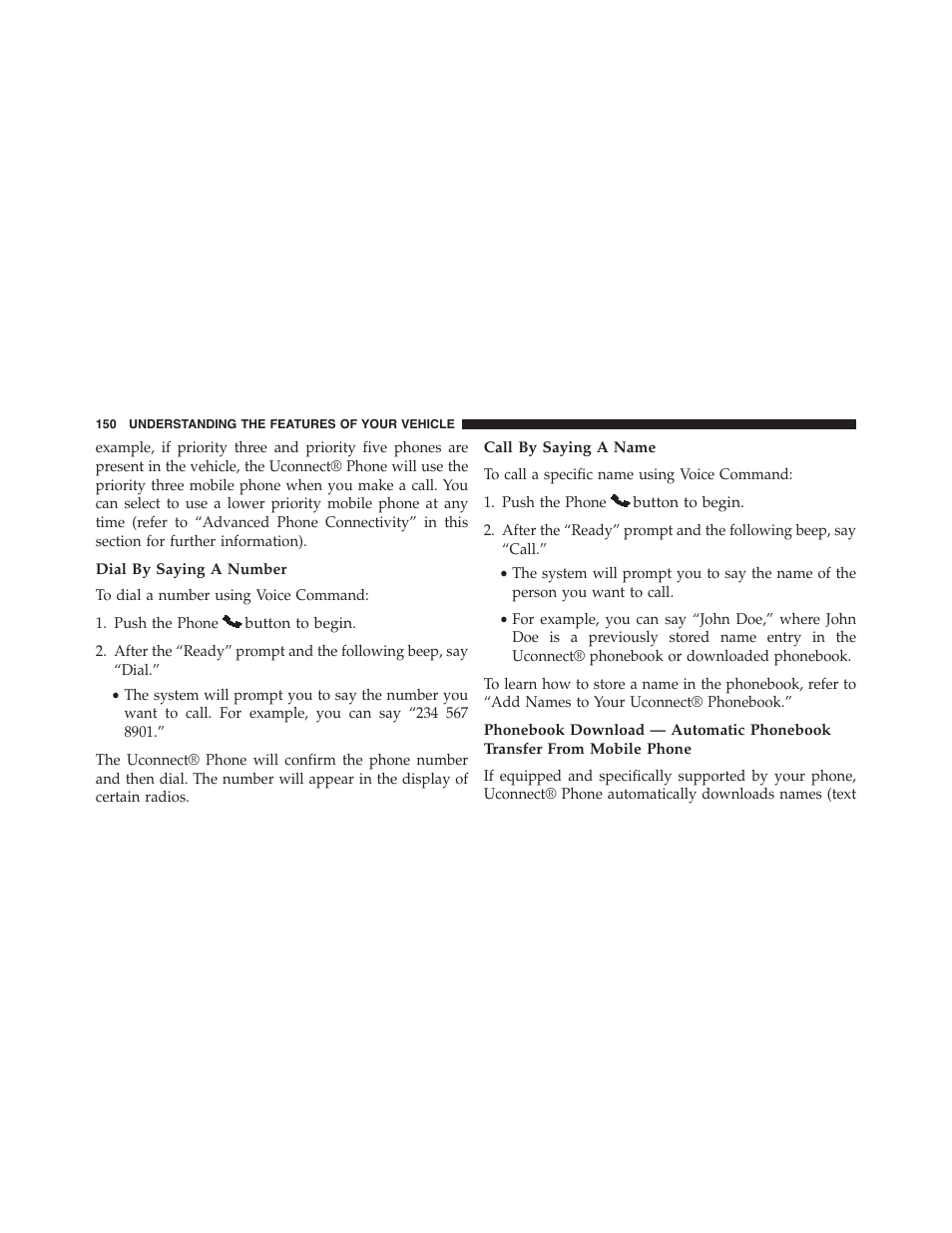 150 UNDERSTANDING THE FEATURES OF YOUR VEHICLE

example, if priority three and priority five phones are present in the vehicle, the Uconnect® Phone will use the priority three mobile phone when you make a call. You can select to use a lower priority mobile phone at any time (refer to “Advanced Phone Connectivity” in this section for further information).

Dial By Saying A Number

To dial a number using Voice Command:

1. Push the Phone button to begin.

2. After the “Ready” prompt and the following beep, say “Dial.”

• The system will prompt you to say the number you want to call. For example, you can say “234 567 8901.”

The Uconnect® Phone will confirm the phone number and then dial. The number will appear in the display of certain radios.

Call By Saying A Name

To call a specific name using Voice Command:

1. Push the Phone button to begin.

2. After the “Ready” prompt and the following beep, say “Call.”

• The system will prompt you to say the name of the person you want to call.

• For example, you can say “John Doe,” where John Doe is a previously stored name entry in the Uconnect® phonebook or downloaded phonebook.

To learn how to store a name in the phonebook, refer to “Add Names to Your Uconnect® Phonebook.”

Phonebook Download — Automatic Phonebook Transfer From Mobile Phone

If equipped and specifically supported by your phone, Uconnect® Phone automatically downloads names (text